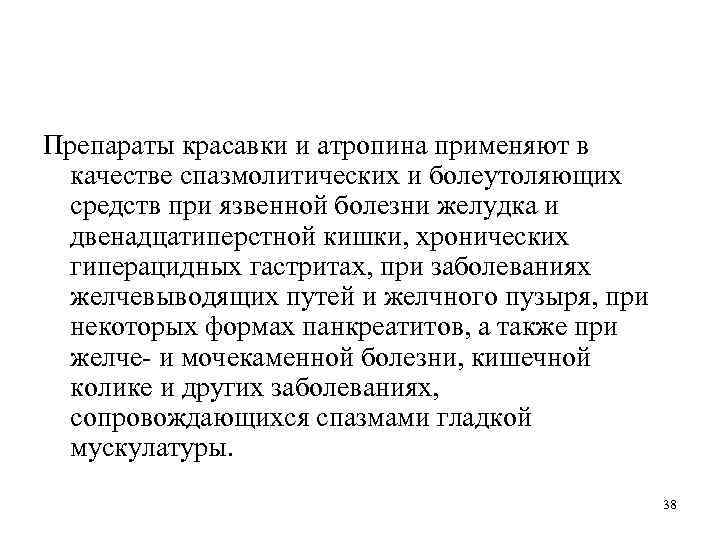 Препараты красавки и атропина применяют в качестве спазмолитических и болеутоляющих средств при язвенной болезни желудка и двенадцатиперстной кишки, хронических гиперацидных гастритах, при заболеваниях желчевыводящих путей и желчного пузыря, при некоторых формах панкреатитов, а также при желче- и мочекаменной болезни, кишечной колике и других заболеваниях, сопровождающихся спазмами гладкой мускулатуры.

38